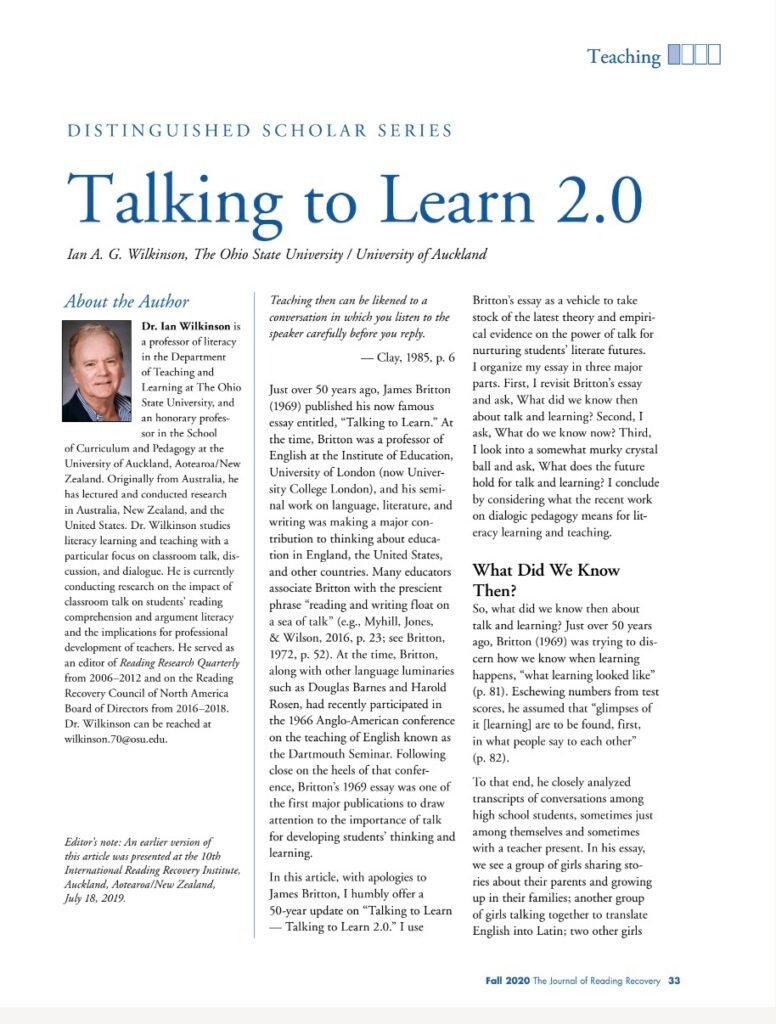 Teaching

DISTINGUISHED SCHOLAR SERIES

Talking to Learn 2.0

Ian A. G. Wilkinson, The Ohio State University / University of Auckland

About the Author

Dr. Ian Wilkinson is a professor of literacy in the Department of Teaching and Learning at The Ohio State University, and an honorary professor in the School of Curriculum and Pedagogy at the University of Auckland, Aotearoa/New Zealand. Originally from Australia, he has lectured and conducted research in Australia, New Zealand, and the United States. Dr. Wilkinson studies literacy learning and teaching with a particular focus on classroom talk, discussion, and dialogue. He is currently conducting research on the impact of classroom talk on students' reading comprehension and argument literacy and the implications for professional development of teachers. He served as an editor of Reading Research Quarterly from 2006–2012 and on the Reading Recovery Council of North America Board of Directors from 2016–2018. Dr. Wilkinson can be reached at wilkinson.70@osu.edu.

Editor's note: An earlier version of this article was presented at the 10th International Reading Recovery Institute, Auckland, Aotearoa/New Zealand, July 18, 2019.

Teaching then can be likened to a conversation in which you listen to the speaker carefully before you reply.

— Clay, 1985, p. 6

Just over 50 years ago, James Britton (1969) published his now famous essay entitled, "Talking to Learn." At the time, Britton was a professor of English at the Institute of Education, University of London (now University College London), and his seminal work on language, literature, and writing was making a major contribution to thinking about education in England, the United States, and other countries. Many educators associate Britton with the prescient phrase "reading and writing float on a sea of talk" (e.g., Myhill, Jones, & Wilson, 2016, p. 23; see Britton, 1972, p. 52). At the time, Britton, along with other language luminaries such as Douglas Barnes and Harold Rosen, had recently participated in the 1966 Anglo-American conference on the teaching of English known as the Dartmouth Seminar. Following close on the heels of that conference, Britton's 1969 essay was one of the first major publications to draw attention to the importance of talk for developing students' thinking and learning.

In this article, with apologies to James Britton, I humbly offer a 50-year update on "Talking to Learn — Talking to Learn 2.0." I use Britton's essay as a vehicle to take stock of the latest theory and empirical evidence on the power of talk for nurturing students' literate futures. I organize my essay in three major parts. First, I revisit Britton's essay and ask, What did we know then about talk and learning? Second, I ask, What do we know now? Third, I look into a somewhat murky crystal ball and ask, What does the future hold for talk and learning? I conclude by considering what the recent work on dialogic pedagogy means for literacy learning and teaching.

What Did We Know Then?

So, what did we know then about talk and learning? Just over 50 years ago, Britton (1969) was trying to discern how we know when learning happens, "what learning looked like" (p. 81). Eschewing numbers from test scores, he assumed that "glimpses of it [learning] are to be found, first, in what people say to each other" (p. 82).

To that end, he closely analyzed transcripts of conversations among high school students, sometimes just among themselves and sometimes with a teacher present. In his essay, we see a group of girls sharing stories about their parents and growing up in their families; another group of girls talking together to translate English into Latin; two other girls

Fall 2020 The Journal of Reading Recovery 33